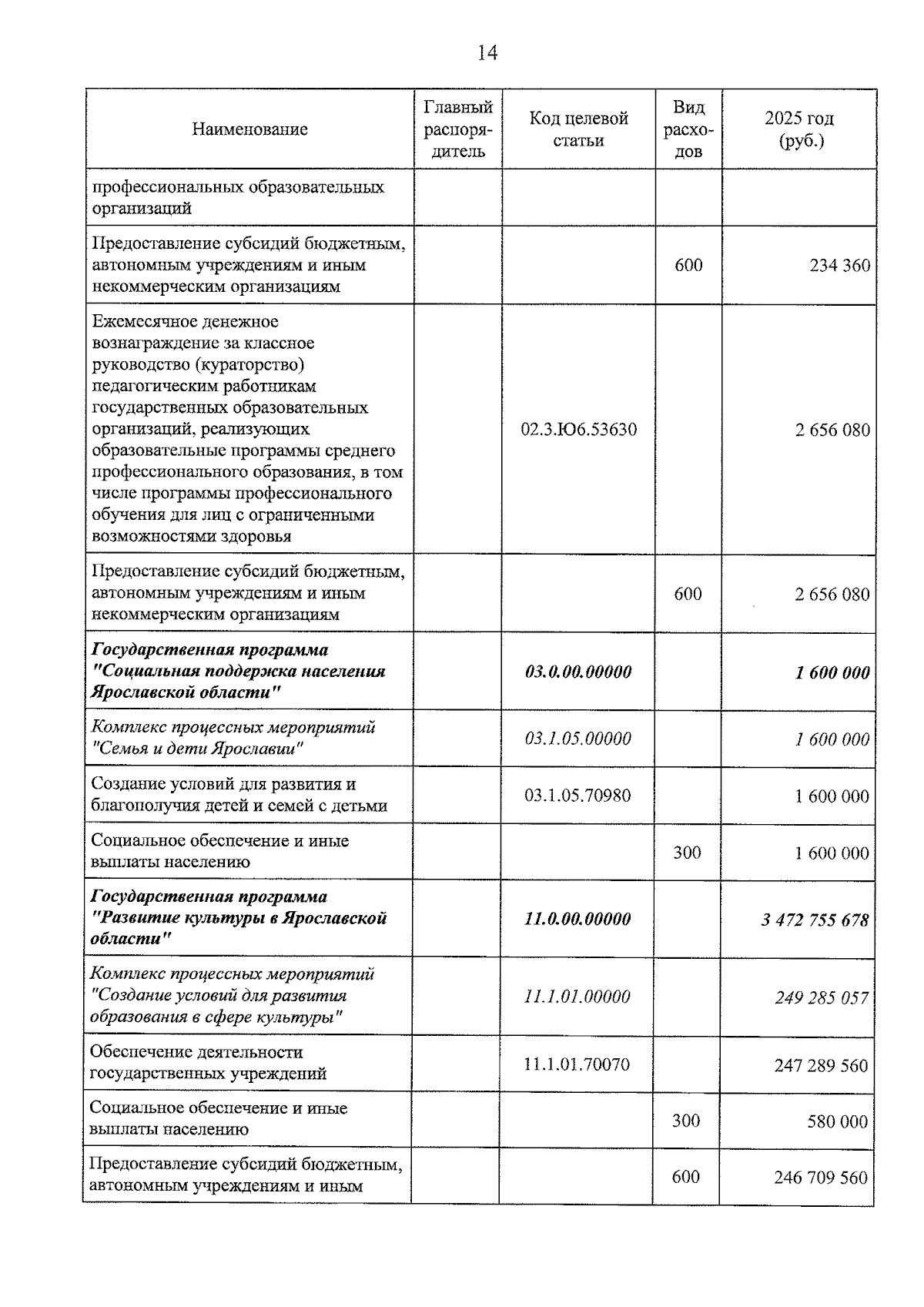 14

| Наименование | Главный распорядитель | Код целевой статьи | Вид расходов | 2025 год (руб.) |
|---|---|---|---|---|
| профессиональных образовательных организаций | | | | |
| Предоставление субсидий бюджетным, автономным учреждениям и иным некоммерческим организациям | | | 600 | 234 360 |
| Ежемесячное денежное вознаграждение за классное руководство (кураторство) педагогическим работникам государственных образовательных организаций, реализующих образовательные программы среднего профессионального образования, в том числе программы профессионального обучения для лиц с ограниченными возможностями здоровья | | 02.3.Ю6.53630 | | 2 656 080 |
| Предоставление субсидий бюджетным, автономным учреждениям и иным некоммерческим организациям | | | 600 | 2 656 080 |
| Государственная программа "Социальная поддержка населения Ярославской области" | | 03.0.00.00000 | | 1 600 000 |
| Комплекс процессных мероприятий "Семья и дети Ярославии" | | 03.1.05.00000 | | 1 600 000 |
| Создание условий для развития и благополучия детей и семей с детьми | | 03.1.05.70980 | | 1 600 000 |
| Социальное обеспечение и иные выплаты населению | | | 300 | 1 600 000 |
| Государственная программа "Развитие культуры в Ярославской области" | | 11.0.00.00000 | | 3 472 755 678 |
| Комплекс процессных мероприятий "Создание условий для развития образования в сфере культуры" | | 11.1.01.00000 | | 249 285 057 |
| Обеспечение деятельности государственных учреждений | | 11.1.01.70070 | | 247 289 560 |
| Социальное обеспечение и иные выплаты населению | | | 300 | 580 000 |
| Предоставление субсидий бюджетным, автономным учреждениям и иным | | | 600 | 246 709 560 |